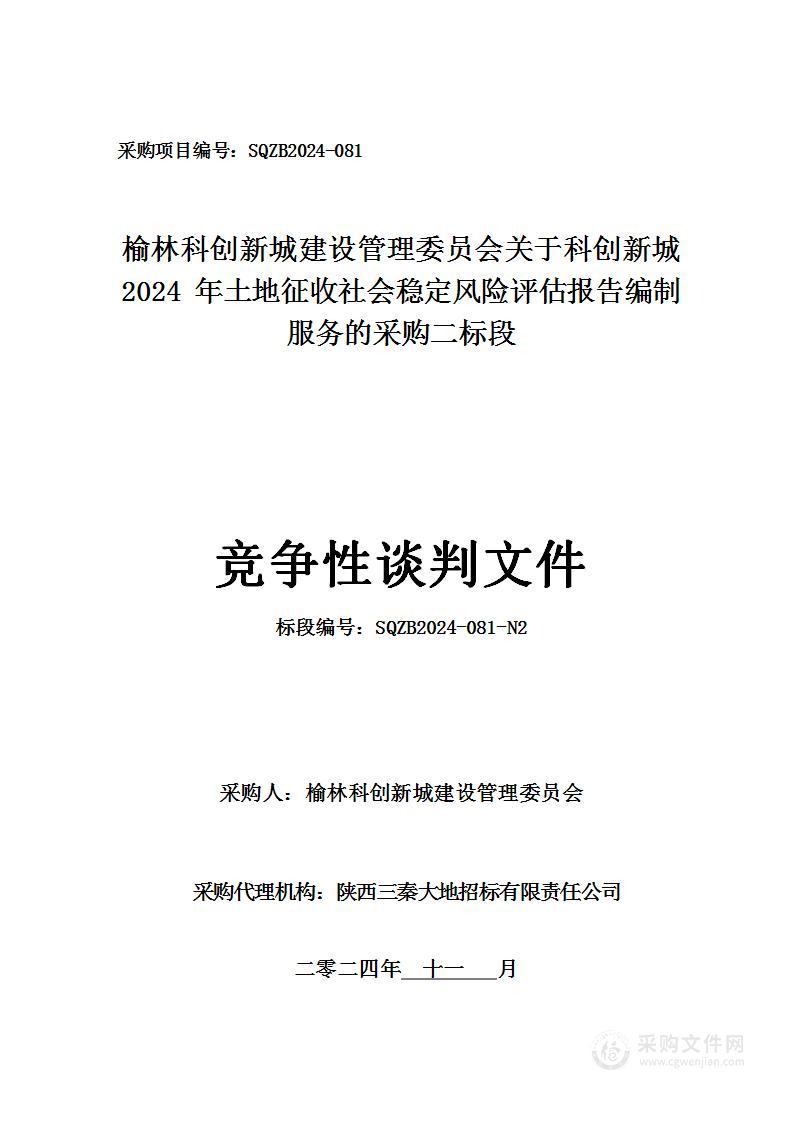 采购项目编号：SQZB2024-081

榆林科创新城建设管理委员会关于科创新城 2024 年土地征收社会稳定风险评估报告编制服务的采购二标段

竞争性谈判文件

标段编号：SQZB2024-081-N2

采购人：榆林科创新城建设管理委员会

采购代理机构：陕西三秦大地招标有限责任公司

二零二四年 十一 月

采购文件网
www.cgwenjian.com